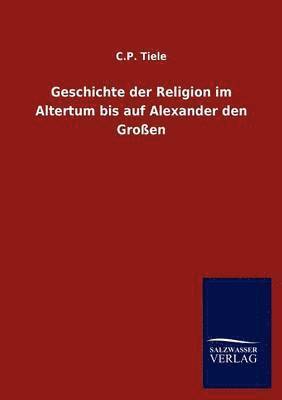 C.P. Tiele

Geschichte der Religion im Altertum bis auf Alexander den Großen

SALZWASSER VERLAG